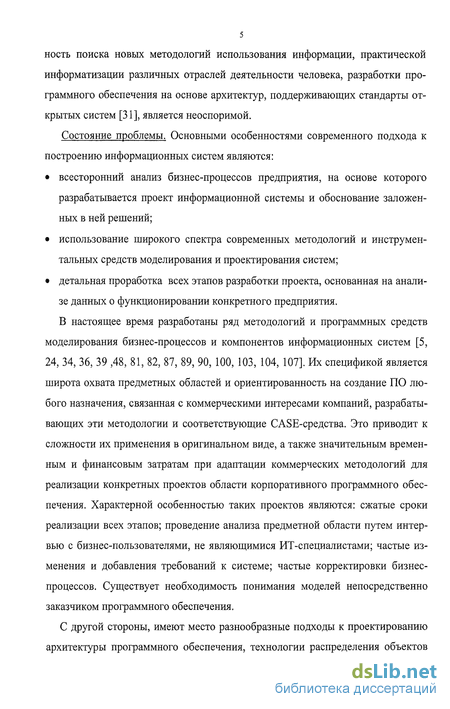 5

ность поиска новых методологий использования информации, практической информатизации различных отраслей деятельности человека, разработки программного обеспечения на основе архитектур, поддерживающих стандарты открытых систем [31], является неоспоримой.

Состояние проблемы. Основными особенностями современного подхода к построению информационных систем являются:

• всесторонний анализ бизнес-процессов предприятия, на основе которого разрабатывается проект информационной системы и обоснование заложенных в ней решений;

• использование широкого спектра современных методологий и инструментальных средств моделирования и проектирования систем;

• детальная проработка всех этапов разработки проекта, основанная на анализе данных о функционировании конкретного предприятия.

В настоящее время разработаны ряд методологий и программных средств моделирования бизнес-процессов и компонентов информационных систем [5, 24, 34, 36, 39 ,48, 81, 82, 87, 89, 90, 100, 103, 104, 107]. Их спецификой является широта охвата предметных областей и ориентированность на создание ПО любого назначения, связанная с коммерческими интересами компаний, разрабатывающих эти методологии и соответствующие CASE-средства. Это приводит к сложности их применения в оригинальном виде, а также значительным временным и финансовым затратам при адаптации коммерческих методологий для реализации конкретных проектов области корпоративного программного обеспечения. Характерной особенностью таких проектов являются: сжатые сроки реализации всех этапов; проведение анализа предметной области путем интервью с бизнес-пользователями, не являющимися ИТ-специалистами; частые изменения и добавления требований к системе; частые корректировки бизнес-процессов. Существует необходимость понимания моделей непосредственно заказчиком программного обеспечения.

С другой стороны, имеют место разнообразные подходы к проектированию архитектуры программного обеспечения, технологии распределения объектов

dsLib.net
библиотека диссертаций